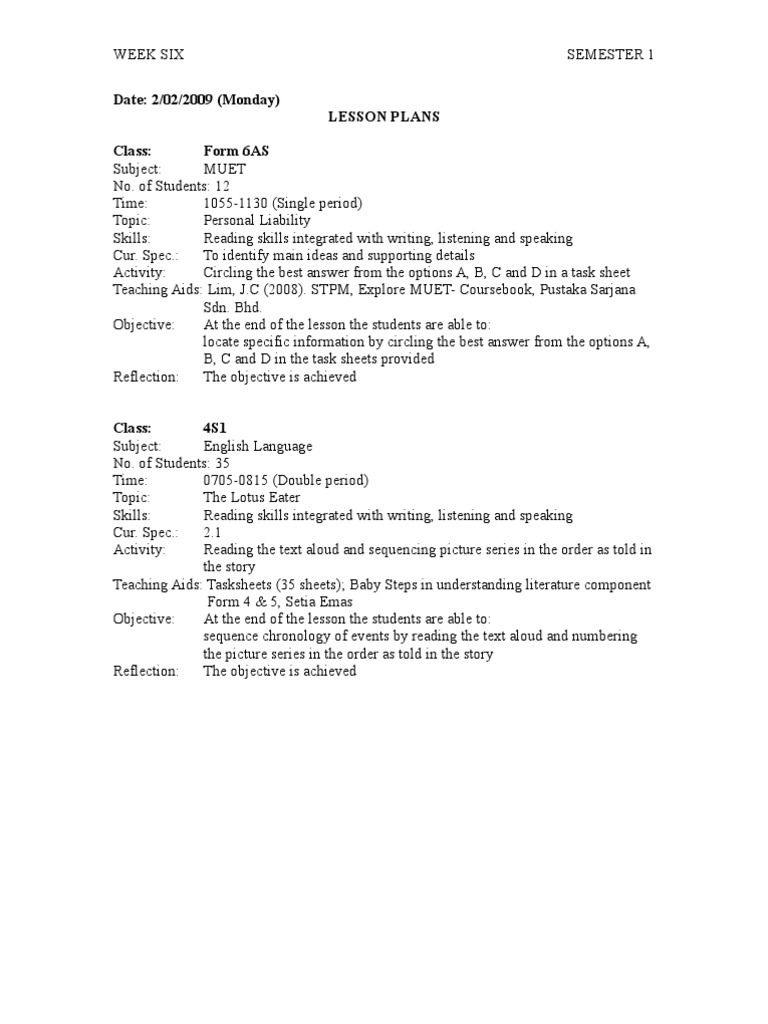 WEEK SIX SEMESTER 1

Date: 2/02/2009 (Monday)

LESSON PLANS

Class: Form 6AS
Subject: MUET
No. of Students: 12
Time: 1055-1130 (Single period)
Topic: Personal Liability
Skills: Reading skills integrated with writing, listening and speaking
Cur. Spec.: To identify main ideas and supporting details
Activity: Circling the best answer from the options A, B, C and D in a task sheet
Teaching Aids: Lim, J.C (2008). STPM, Explore MUET- Coursebook, Pustaka Sarjana Sdn. Bhd.
Objective: At the end of the lesson the students are able to:
locate specific information by circling the best answer from the options A, B, C and D in the task sheets provided
Reflection: The objective is achieved

Class: 4S1
Subject: English Language
No. of Students: 35
Time: 0705-0815 (Double period)
Topic: The Lotus Eater
Skills: Reading skills integrated with writing, listening and speaking
Cur. Spec.: 2.1
Activity: Reading the text aloud and sequencing picture series in the order as told in the story
Teaching Aids: Tasksheets (35 sheets); Baby Steps in understanding literature component Form 4 & 5, Setia Emas
Objective: At the end of the lesson the students are able to:
sequence chronology of events by reading the text aloud and numbering the picture series in the order as told in the story
Reflection: The objective is achieved